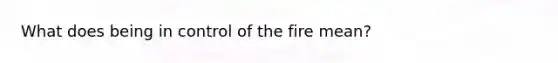 What does being in control of the fire mean?